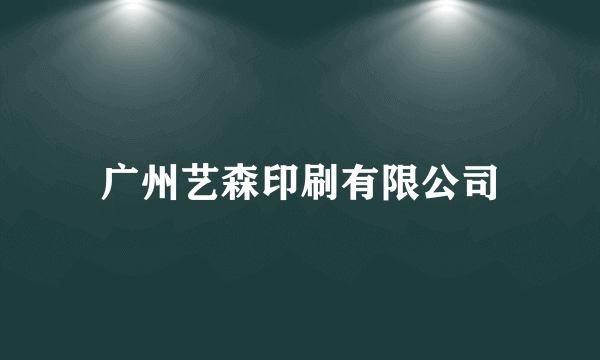 广州艺森印刷有限公司